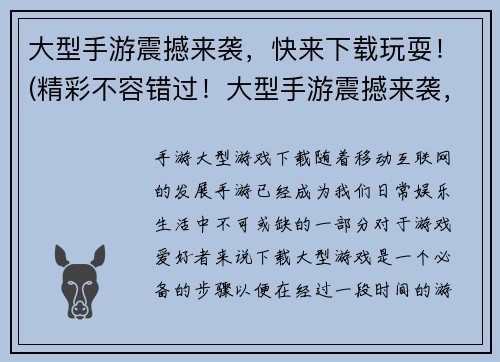 大型手游震撼来袭，快来下载玩耍！(精彩不容错过！大型手游震撼来袭，

手游大型游戏下载随着移动互联网的发展手游已经成为我们日常娱乐生活中不可或缺的一部分对于游戏爱好者来说下载大型游戏是一个必备的步骤以便在经过一段时间的游